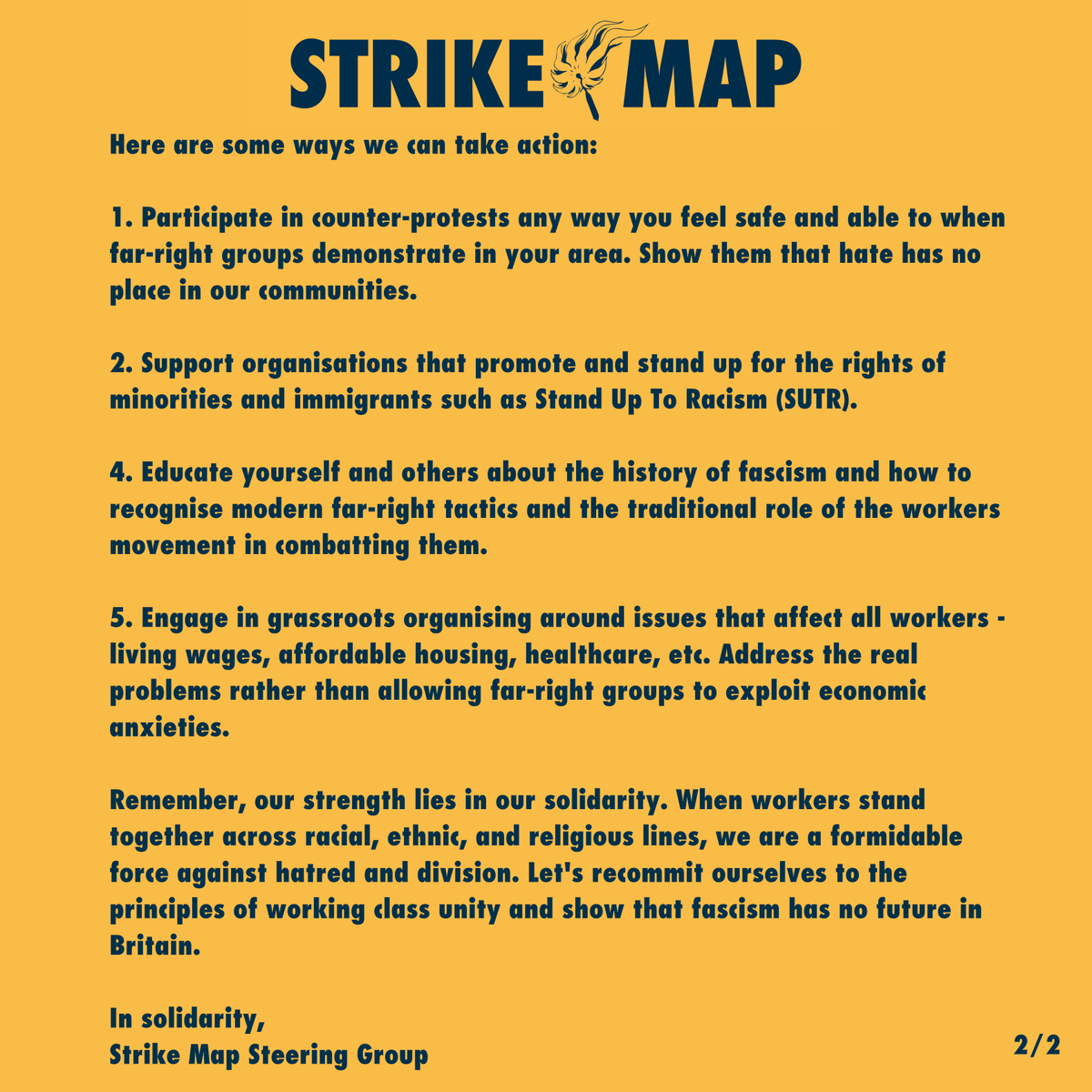 STRIKE MAP

Here are some ways we can take action:

1. Participate in counter-protests any way you feel safe and able to when far-right groups demonstrate in your area. Show them that hate has no place in our communities.

2. Support organisations that promote and stand up for the rights of minorities and immigrants such as Stand Up To Racism (SUTR).

4. Educate yourself and others about the history of fascism and how to recognise modern far-right tactics and the traditional role of the workers movement in combatting them.

5. Engage in grassroots organising around issues that affect all workers - living wages, affordable housing, healthcare, etc. Address the real problems rather than allowing far-right groups to exploit economic anxieties.

Remember, our strength lies in our solidarity. When workers stand together across racial, ethnic, and religious lines, we are a formidable force against hatred and division. Let's recommit ourselves to the principles of working class unity and show that fascism has no future in Britain.

In solidarity,
Strike Map Steering Group

2/2